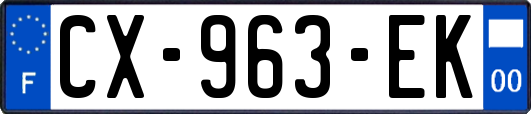 F
CX-963-EK
00